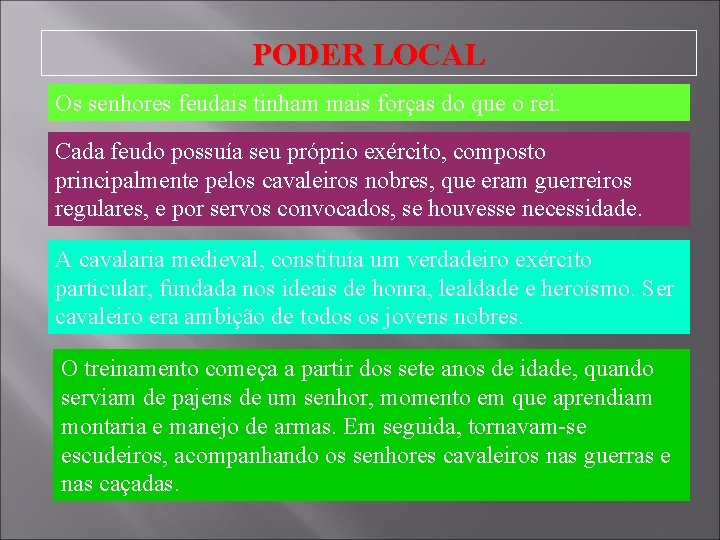 PODER LOCAL

Os senhores feudais tinham mais forças do que o rei.

Cada feudo possuía seu próprio exército, composto principalmente pelos cavaleiros nobres, que eram guerreiros regulares, e por servos convocados, se houvesse necessidade.

A cavalaria medieval, constituía um verdadeiro exército particular, fundada nos ideais de honra, lealdade e heroísmo. Ser cavaleiro era ambição de todos os jovens nobres.

O treinamento começa a partir dos sete anos de idade, quando serviam de pajens de um senhor, momento em que aprendiam montaria e manejo de armas. Em seguida, tornavam-se escudeiros, acompanhando os senhores cavaleiros nas guerras e nas caçadas.